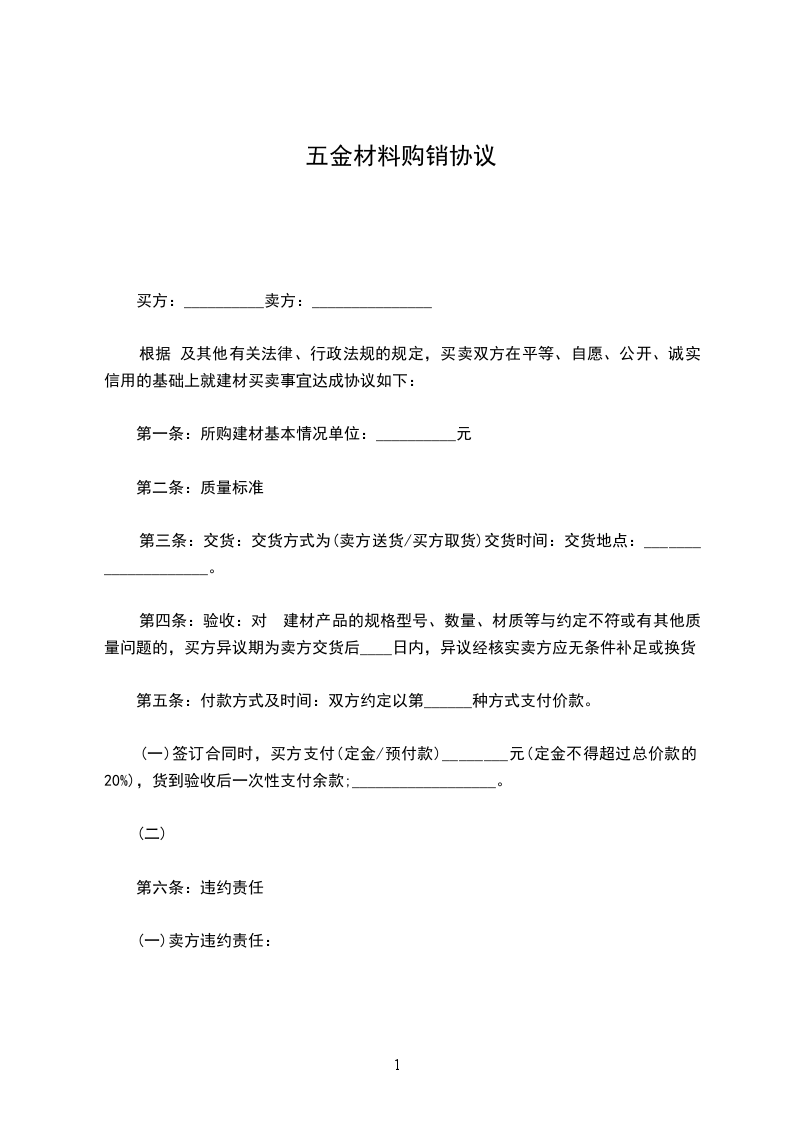 五金材料购销协议

买方：__________卖方：_______________

根据 及其他有关法律、行政法规的规定，买卖双方在平等、自愿、公开、诚实信用的基础上就建材买卖事宜达成协议如下：

第一条：所购建材基本情况单位：__________元

第二条：质量标准

第三条：交货：交货方式为(卖方送货/买方取货)交货时间：交货地点：____________________。

第四条：验收：对 建材产品的规格型号、数量、材质等与约定不符或有其他质量问题的，买方异议期为卖方交货后____日内，异议经核实卖方应无条件补足或换货

第五条：付款方式及时间：双方约定以第______种方式支付价款。

(一)签订合同时，买方支付(定金/预付款)________元(定金不得超过总价款的20%)，货到验收后一次性支付余款:__________________。

(二)

第六条：违约责任

(一)卖方违约责任：

1